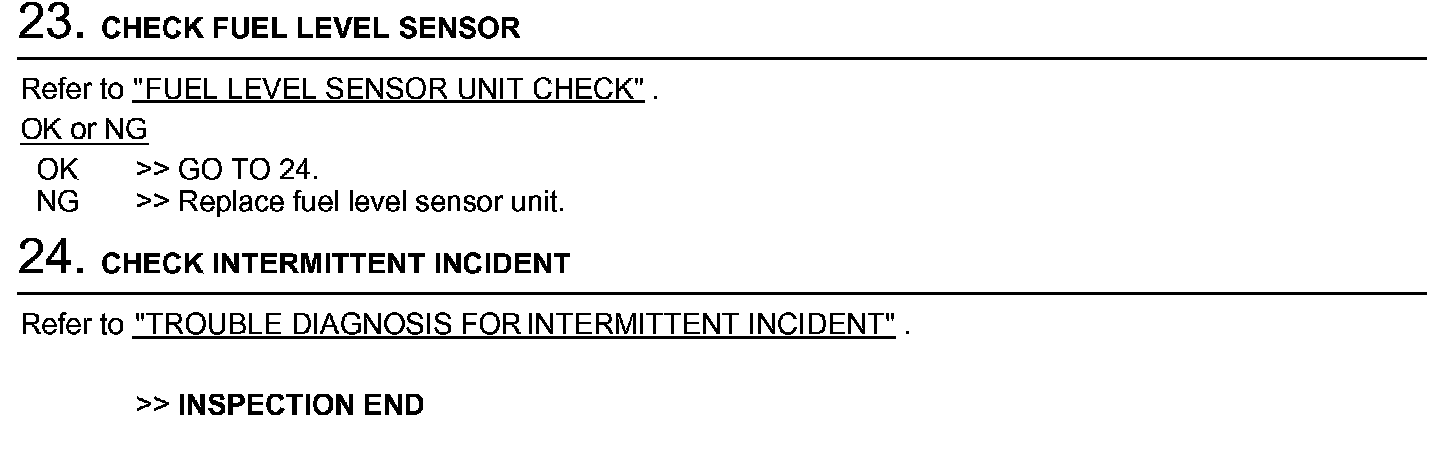 23. CHECK FUEL LEVEL SENSOR

Refer to "FUEL LEVEL SENSOR UNIT CHECK" .

OK or NG

OK >> GO TO 24.
NG >> Replace fuel level sensor unit.

24. CHECK INTERMITTENT INCIDENT

Refer to "TROUBLE DIAGNOSIS FOR INTERMITTENT INCIDENT" .

>> INSPECTION END